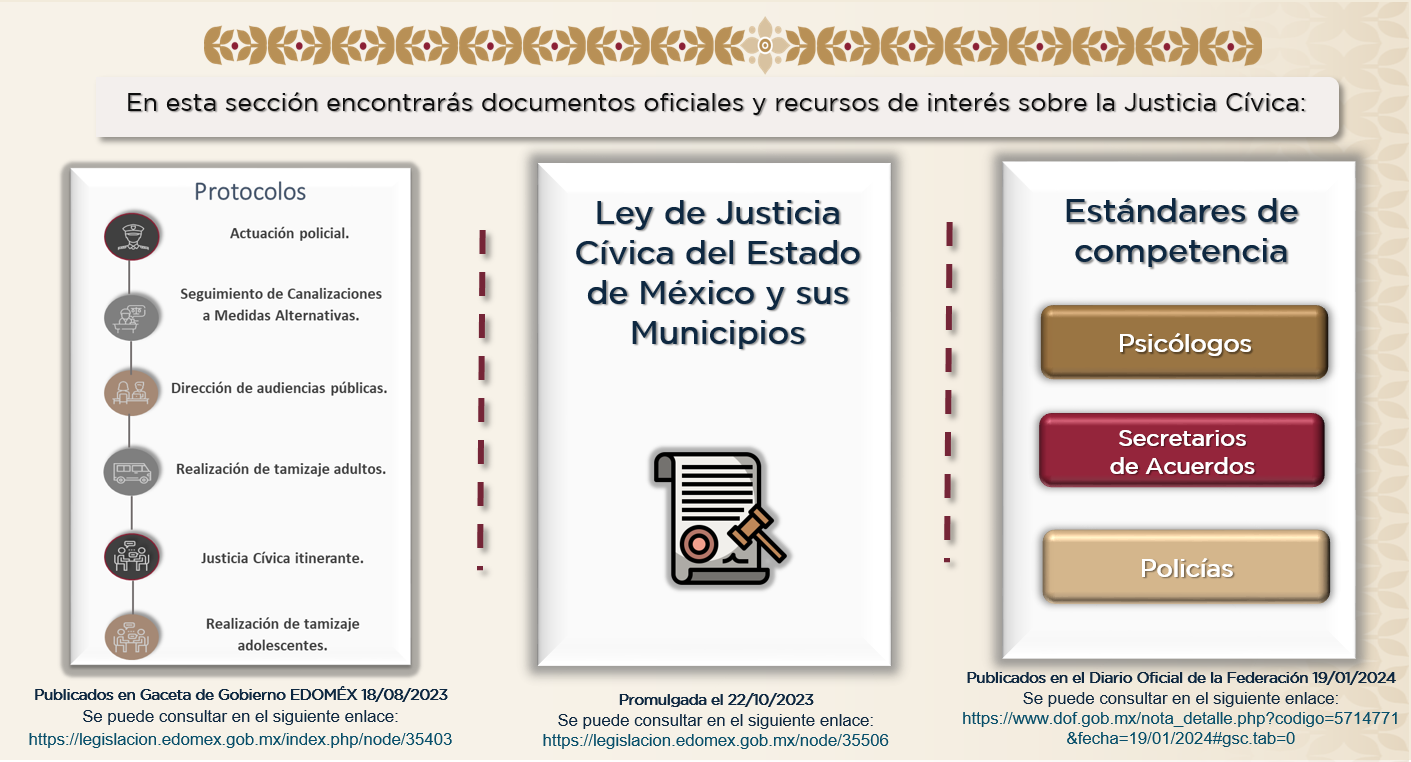 En esta sección encontrarás documentos oficiales y recursos de interés sobre la Justicia Cívica:

Protocolos

Actuación policial.

Seguimiento de Canalizaciones a Medidas Alternativas.

Dirección de audiencias públicas.

Realización de tamizaje adultos.

Justicia Cívica itinerante.

Realización de tamizaje adolescentes.

Publicados en Gaceta de Gobierno EDOMÉX 18/08/2023
Se puede consultar en el siguiente enlace:
https://legislacion.edomex.gob.mx/index.php/node/35403

Ley de Justicia Cívica del Estado de México y sus Municipios

Promulgada el 22/10/2023
Se puede consultar en el siguiente enlace:
https://legislacion.edomex.gob.mx/node/35506

Estándares de competencia

Psicólogos

Secretarios de Acuerdos

Policías

Publicados en el Diario Oficial de la Federación 19/01/2024
Se puede consultar en el siguiente enlace:
https://www.dof.gob.mx/nota_detalle.php?codigo=5714771&fecha=19/01/2024#gsc.tab=0